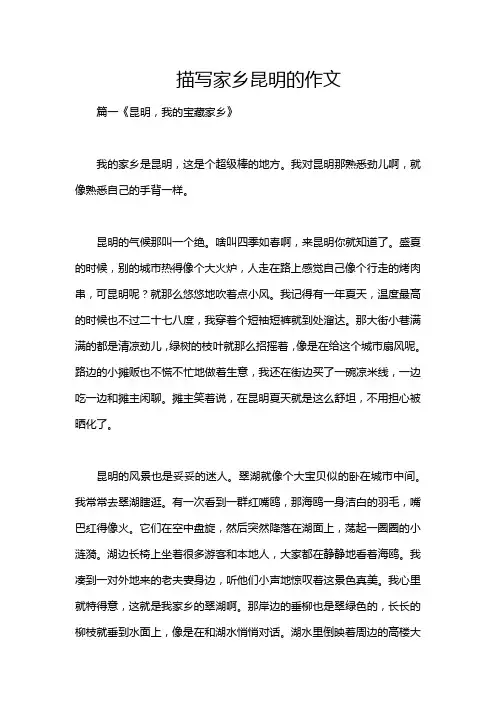 描写家乡昆明的作文

篇一《昆明，我的宝藏家乡》

我的家乡是昆明，这是个超级棒的地方。我对昆明那熟悉劲儿啊，就像熟悉自己的手背一样。

昆明的气候那叫一个绝。啥叫四季如春啊，来昆明你就知道了。盛夏的时候，别的城市热得像个大火炉，人走在路上感觉自己像个行走的烤肉串，可昆明呢？就那么悠悠地吹着点小风。我记得有一年夏天，温度最高的时候也不过二十七八度，我穿着个短袖短裤就到处溜达。那大街小巷满满的都是清凉劲儿，绿树的枝叶就那么招摇着，像是在给这个城市扇风呢。路边的小摊贩也不慌不忙地做着生意，我还在街边买了一碗凉米线，一边吃一边和摊主闲聊。摊主笑着说，在昆明夏天就是这么舒坦，不用担心被晒化了。

昆明的风景也是妥妥的迷人。翠湖就像个大宝贝似的卧在城市中间。我常常去翠湖瞎逛。有一次看到一群红嘴鸥，那海鸥一身洁白的羽毛，嘴巴红得像火。它们在空中盘旋，然后突然降落在湖面上，荡起一圈圈的小涟漪。湖边长椅上坐着很多游客和本地人，大家都在静静地看着海鸥。我凑到一对外地来的老夫妻身边，听他们小声地惊叹着这景色真美。我心里就特得意，这就是我家乡的翠湖啊。那岸边的垂柳也是翠绿色的，长长的柳枝就垂到水面上，像是在和湖水悄悄对话。湖水里倒映着周边的高楼大